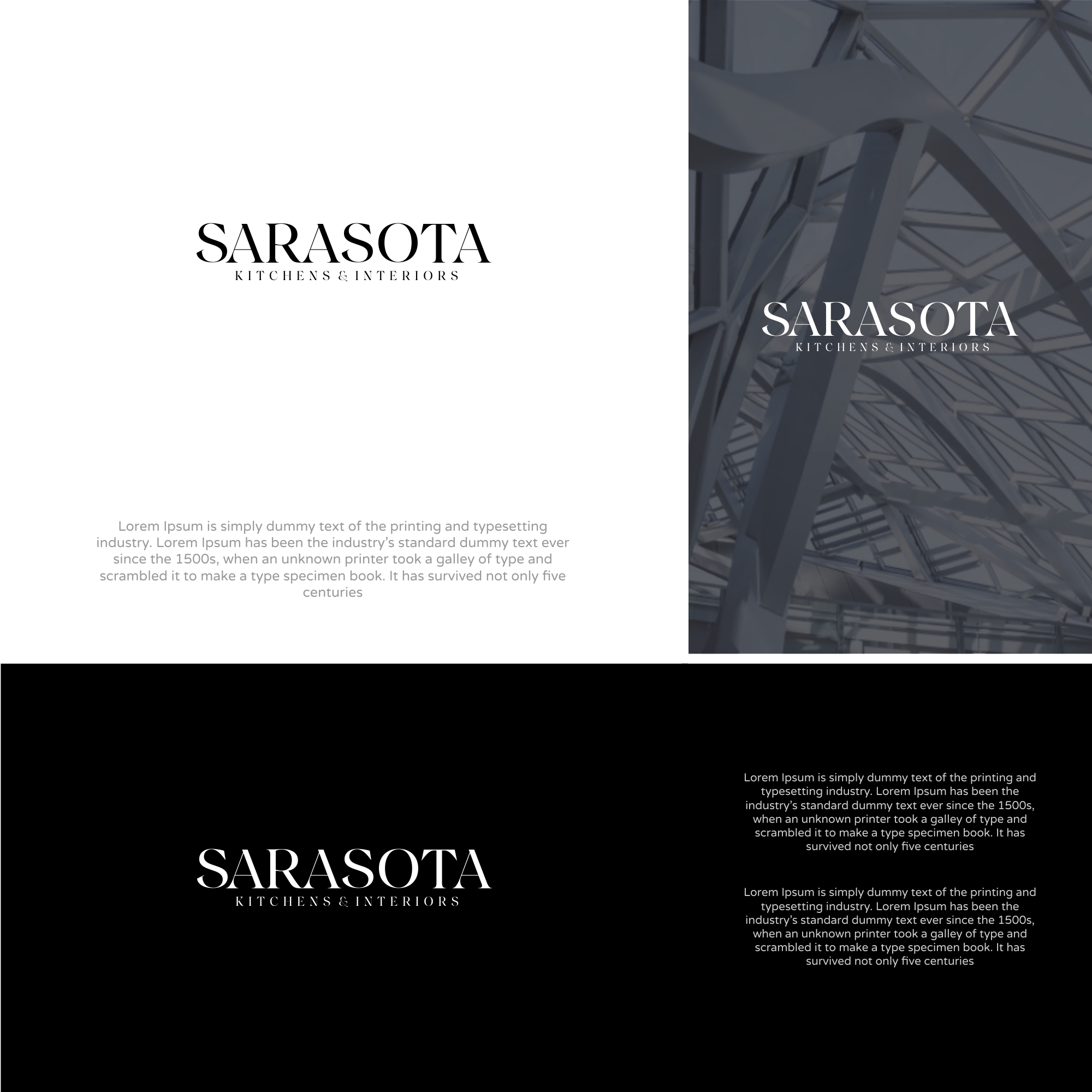 SARASOTA
KITCHENS & INTERIORS

Lorem Ipsum is simply dummy text of the printing and typesetting industry. Lorem Ipsum has been the industry's standard dummy text ever since the 1500s, when an unknown printer took a galley of type and scrambled it to make a type specimen book. It has survived not only five centuries

SARASOTA
KITCHENS & INTERIORS

SARASOTA
KITCHENS & INTERIORS

Lorem Ipsum is simply dummy text of the printing and typesetting industry. Lorem Ipsum has been the industry's standard dummy text ever since the 1500s, when an unknown printer took a galley of type and scrambled it to make a type specimen book. It has survived not only five centuries

Lorem Ipsum is simply dummy text of the printing and typesetting industry. Lorem Ipsum has been the industry's standard dummy text ever since the 1500s, when an unknown printer took a galley of type and scrambled it to make a type specimen book. It has survived not only five centuries